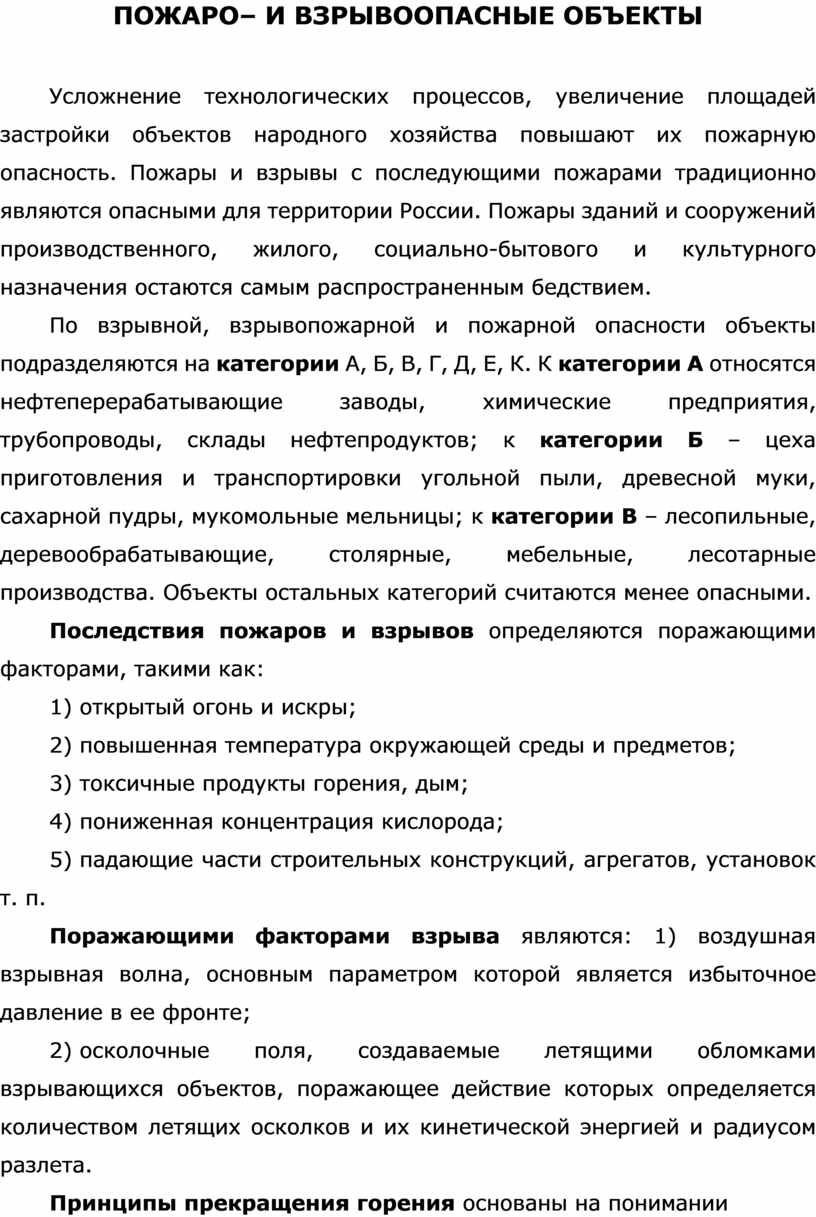 ПОЖАРО– И ВЗРЫВООПАСНЫЕ ОБЪЕКТЫ

Усложнение технологических процессов, увеличение площадей застройки объектов народного хозяйства повышают их пожарную опасность. Пожары и взрывы с последующими пожарами традиционно являются опасными для территории России. Пожары зданий и сооружений производственного, жилого, социально-бытового и культурного назначения остаются самым распространенным бедствием.

По взрывной, взрывопожарной и пожарной опасности объекты подразделяются на категории А, Б, В, Г, Д, Е, К. К категории А относятся нефтеперерабатывающие заводы, химические предприятия, трубопроводы, склады нефтепродуктов; к категории Б – цеха приготовления и транспортировки угольной пыли, древесной муки, сахарной пудры, мукомольные мельницы; к категории В – лесопильные, деревообрабатывающие, столярные, мебельные, лесотарные производства. Объекты остальных категорий считаются менее опасными.

Последствия пожаров и взрывов определяются поражающими факторами, такими как:

1) открытый огонь и искры;

2) повышенная температура окружающей среды и предметов;

3) токсичные продукты горения, дым;

4) пониженная концентрация кислорода;

5) падающие части строительных конструкций, агрегатов, установок т. п.

Поражающими факторами взрыва являются: 1) воздушная взрывная волна, основным параметром которой является избыточное давление в ее фронте;

2) осколочные поля, создаваемые летящими обломками взрывающихся объектов, поражающее действие которых определяется количеством летящих осколков и их кинетической энергией и радиусом разлета.

Принципы прекращения горения основаны на понимании